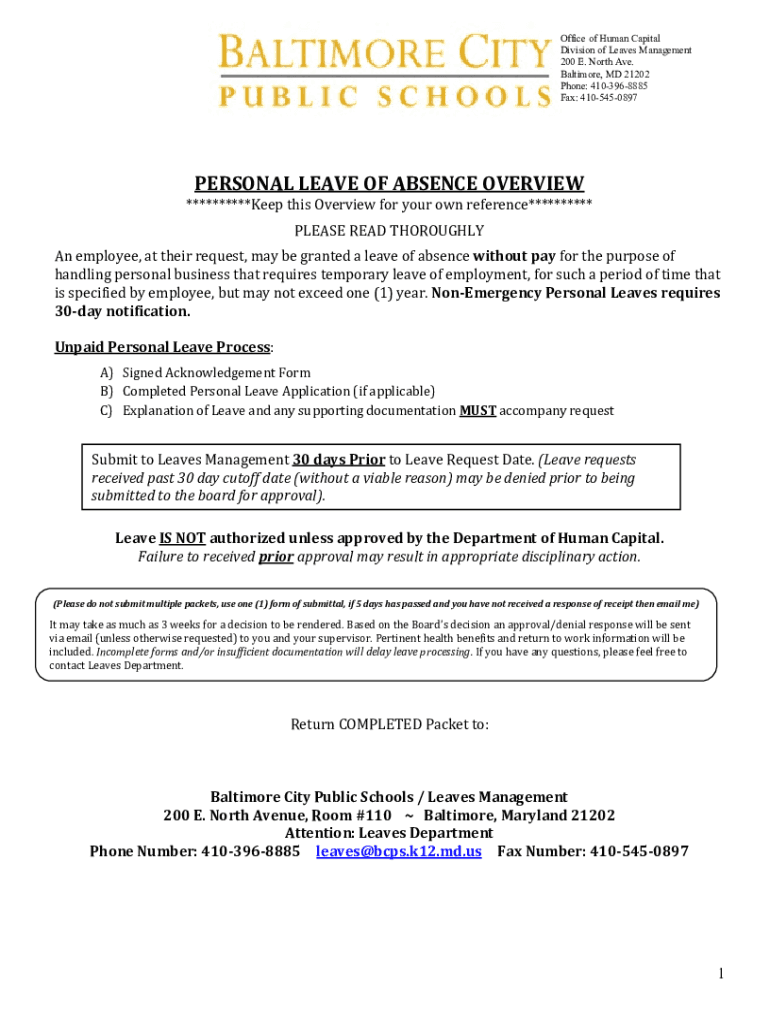 BALTIMORE CITY
PUBLIC SCHOOLS

Office of Human Capital
Division of Leaves Management
200 E. North Ave.
Baltimore, MD 21202
Phone: 410-396-8885
Fax: 410-545-0897

PERSONAL LEAVE OF ABSENCE OVERVIEW

**********Keep this Overview for your own reference**********

PLEASE READ THOROUGHLY

An employee, at their request, may be granted a leave of absence without pay for the purpose of handling personal business that requires temporary leave of employment, for such a period of time that is specified by employee, but may not exceed one (1) year. Non-Emergency Personal Leaves requires 30-day notification.

Unpaid Personal Leave Process:

A) Signed Acknowledgement Form
B) Completed Personal Leave Application (if applicable)
C) Explanation of Leave and any supporting documentation MUST accompany request

Submit to Leaves Management 30 days Prior to Leave Request Date. (Leave requests received past 30 day cutoff date (without a viable reason) may be denied prior to being submitted to the board for approval).

Leave IS NOT authorized unless approved by the Department of Human Capital.
Failure to received prior approval may result in appropriate disciplinary action.

(Please do not submit multiple packets, use one (1) form of submittal, if 5 days has passed and you have not received a response of receipt then email me)

It may take as much as 3 weeks for a decision to be rendered. Based on the Board's decision an approval/denial response will be sent via email (unless otherwise requested) to you and your supervisor. Pertinent health benefits and return to work information will be included. Incomplete forms and/or insufficient documentation will delay leave processing. If you have any questions, please feel free to contact Leaves Department.

Return COMPLETED Packet to:

Baltimore City Public Schools / Leaves Management
200 E. North Avenue, Room #110 ~ Baltimore, Maryland 21202
Attention: Leaves Department
Phone Number: 410-396-8885 leaves@bcps.k12.md.us Fax Number: 410-545-0897

1